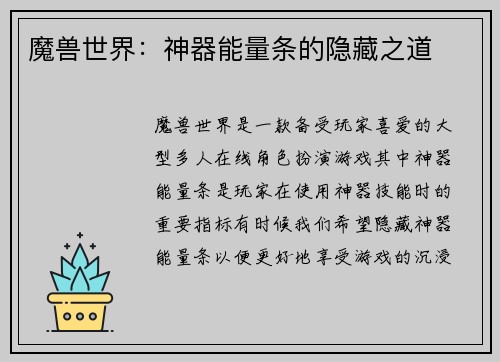 魔兽世界：神器能量条的隐藏之道

魔兽世界是一款备受玩家喜爱的大型多人在线角色扮演游戏其中神器能量条是玩家在使用神器技能时的重要指标有时候我们希望隐藏神器能量条以便更好地享受游戏的沉浸